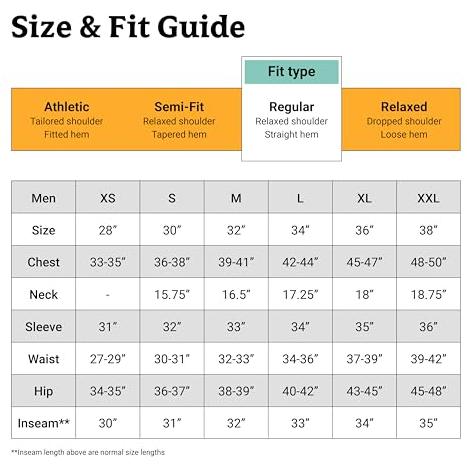 Size & Fit Guide

Fit type

Athletic
Tailored shoulder
Fitted hem

Semi-Fit
Relaxed shoulder
Tapered hem

Regular
Relaxed shoulder
Straight hem

Relaxed
Dropped shoulder
Loose hem

| Men | XS | S | M | L | XL | XXL |
|---|---|---|---|---|---|---|
| Size | 28" | 30" | 32" | 34" | 36" | 38" |
| Chest | 33-35" | 36-38" | 39-41" | 42-44" | 45-47" | 48-50" |
| Neck | - | 15.75" | 16.5" | 17.25" | 18" | 18.75" |
| Sleeve | 31" | 32" | 33" | 34" | 35" | 36" |
| Waist | 27-29" | 30-31" | 32-33" | 34-36" | 37-39" | 39-42" |
| Hip | 34-35" | 36-37" | 38-39" | 40-42" | 43-45" | 45-48" |
| Inseam** | 30" | 31" | 32" | 33" | 34" | 35" |

**Inseam length above are normal size lengths